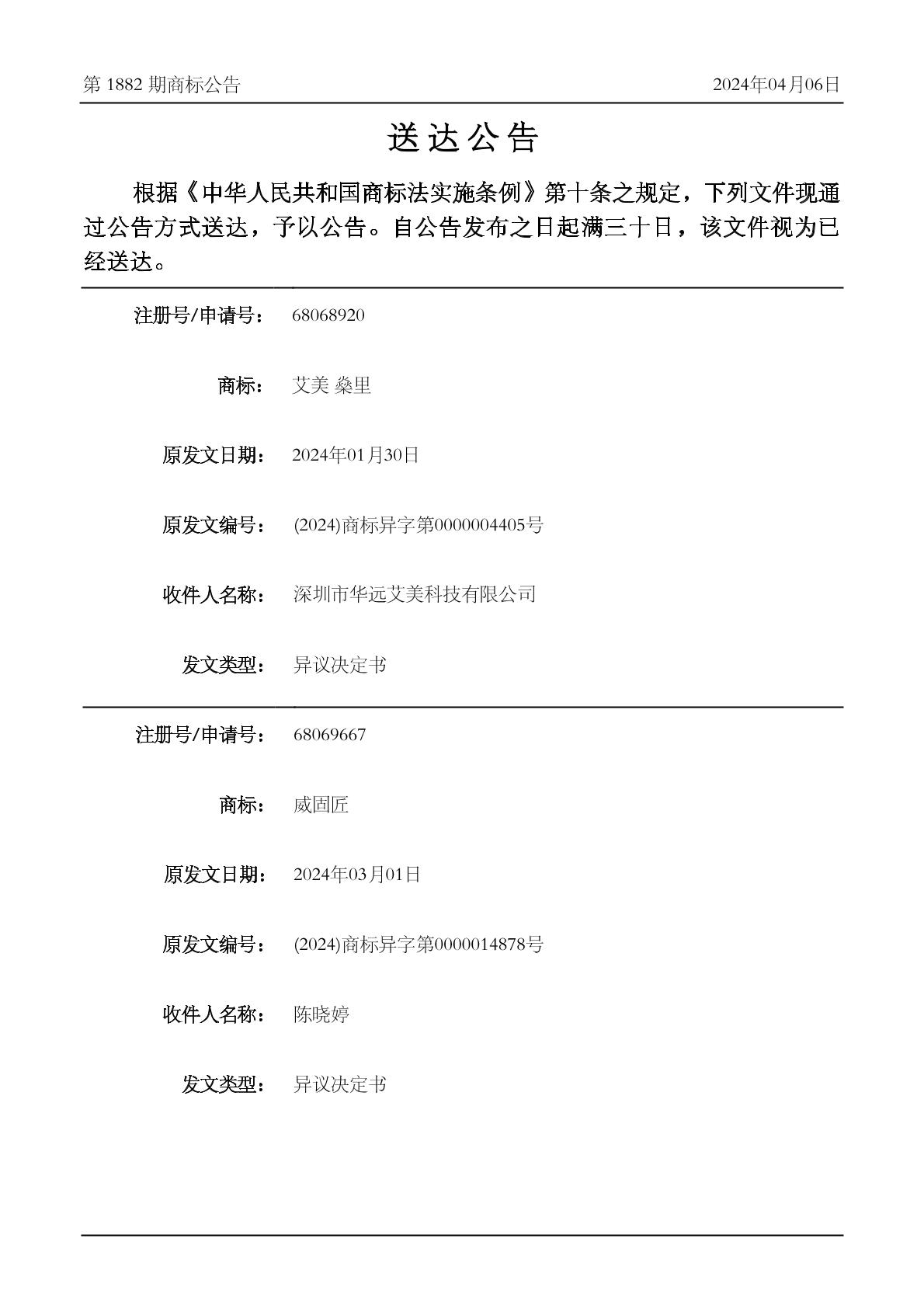 第 1882 期商标公告

2024年04月06日

送达公告

根据《中华人民共和国商标法实施条例》第十条之规定，下列文件现通过公告方式送达，予以公告。自公告发布之日起满三十日，该文件视为已经送达。

注册号/申请号： 68068920

商标： 艾美 桑里

原发文日期： 2024年01月30日

原发文编号： (2024)商标异字第0000004405号

收件人名称： 深圳市华远艾美科技有限公司

发文类型： 异议决定书

注册号/申请号： 68069667

商标： 威固匠

原发文日期： 2024年03月01日

原发文编号： (2024)商标异字第0000014878号

收件人名称： 陈晓婷

发文类型： 异议决定书